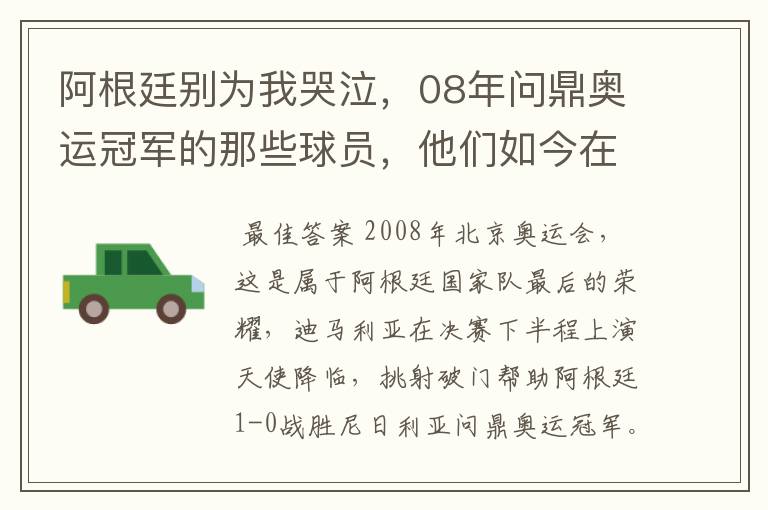 阿根廷别为我哭泣，08年问鼎奥运冠军的那些球员，他们如今在

最佳答案 2008年北京奥运会，这是属于阿根廷国家队最后的荣耀，迪马利亚在决赛下半程上演天使降临，挑射破门帮助阿根廷1-0战胜尼日利亚问鼎奥运冠军。